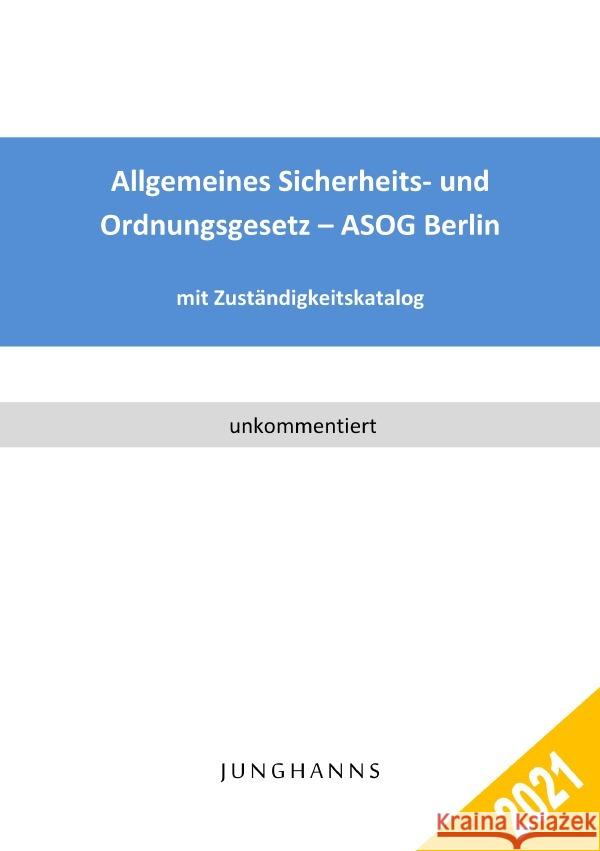 Allgemeines Sicherheits- und Ordnungsgesetz – ASOG Berlin

mit Zuständigkeitskatalog

unkommentiert

JUNGHANNS

2021